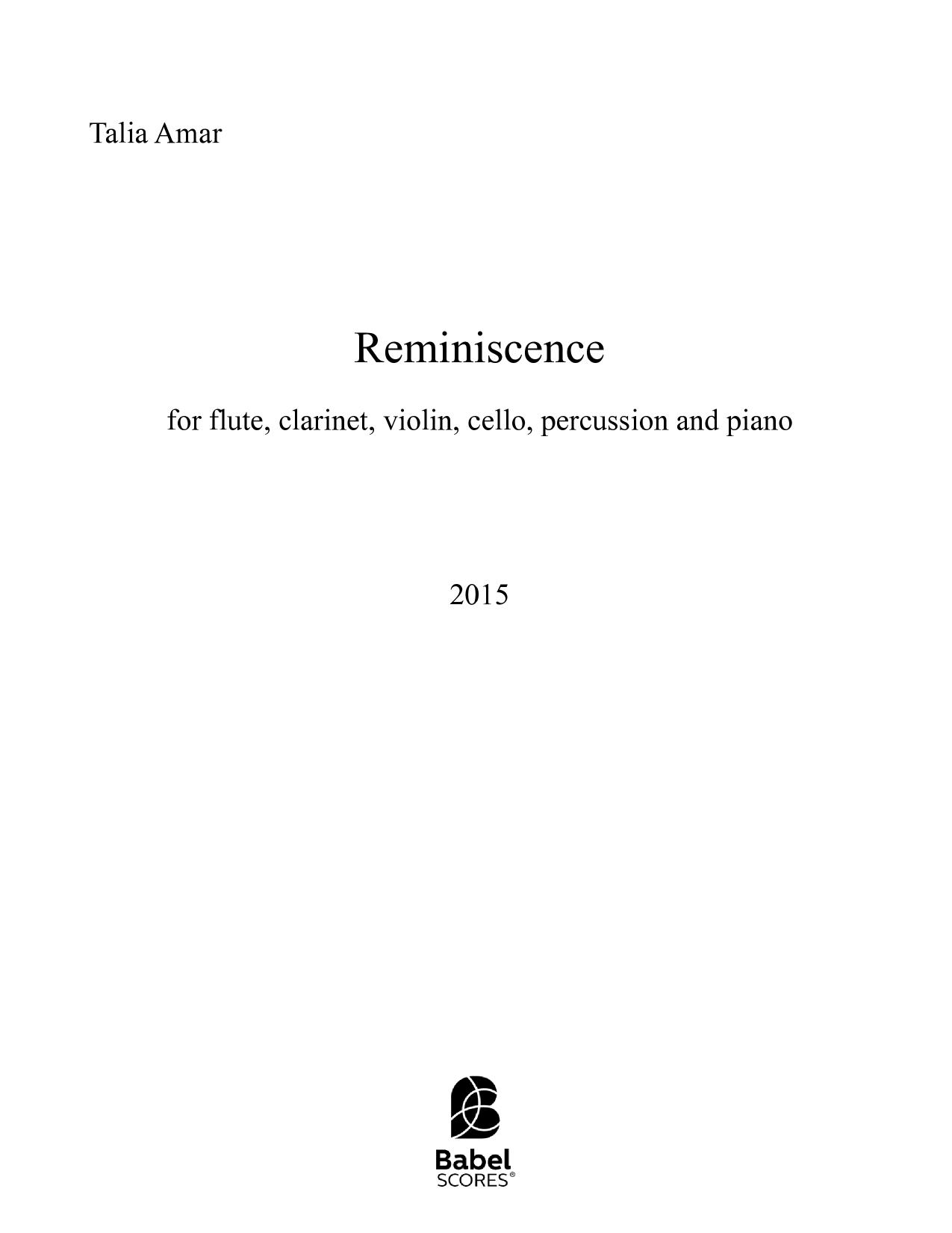 Talia Amar

Reminiscence

for flute, clarinet, violin, cello, percussion and piano

2015

Babel
SCORES®